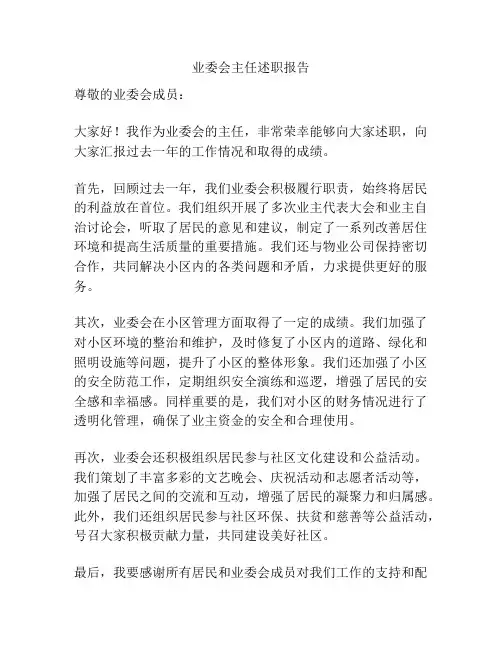 业委会主任述职报告

尊敬的业委会成员：

大家好！我作为业委会的主任，非常荣幸能够向大家述职，向大家汇报过去一年的工作情况和取得的成绩。

首先，回顾过去一年，我们业委会积极履行职责，始终将居民的利益放在首位。我们组织开展了多次业主代表大会和业主自治讨论会，听取了居民的意见和建议，制定了一系列改善居住环境和提高生活质量的重要措施。我们还与物业公司保持密切合作，共同解决小区内的各类问题和矛盾，力求提供更好的服务。

其次，业委会在小区管理方面取得了一定的成绩。我们加强了对小区环境的整治和维护，及时修复了小区内的道路、绿化和照明设施等问题，提升了小区的整体形象。我们还加强了小区的安全防范工作，定期组织安全演练和巡逻，增强了居民的安全感和幸福感。同样重要的是，我们对小区的财务情况进行了透明化管理，确保了业主资金的安全和合理使用。

再次，业委会还积极组织居民参与社区文化建设和公益活动。我们策划了丰富多彩的文艺晚会、庆祝活动和志愿者活动等，加强了居民之间的交流和互动，增强了居民的凝聚力和归属感。此外，我们还组织居民参与社区环保、扶贫和慈善等公益活动，号召大家积极贡献力量，共同建设美好社区。

最后，我要感谢所有居民和业委会成员对我们工作的支持和配